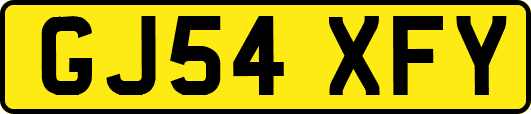 GJ54 XFY